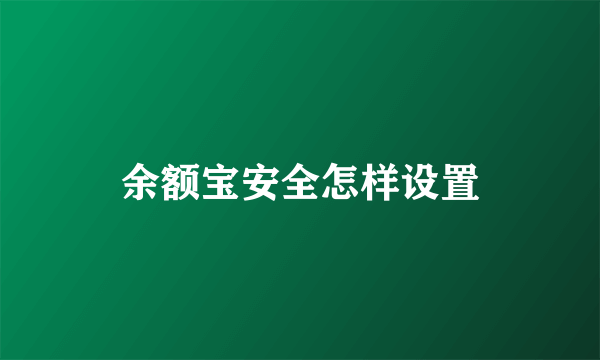 余额宝安全怎样设置